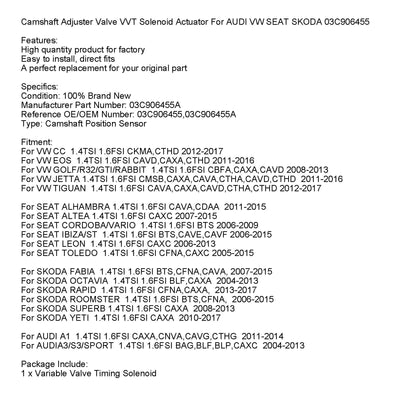 Camshaft Adjuster Valve VVT Solenoid Actuator For AUDI VW SEAT SKODA 03C906455

Features:
High quantity product for factory
Easy to install, direct fits
A perfect replacement for your original part

Specifics:
Condition: 100% Brand New
Manufacturer Part Number: 03C906455A
Reference OE/OEM Number: 03C906455,03C906455A
Type: Camshaft Position Sensor

Fitment:
For VW CC 1.4TSI 1.6FSI CKMA,CTHD 2012-2017
For VW EOS 1.4TSI 1.6FSI CAVD,CAXA,CTHD 2011-2016
For VW GOLF/R32/GTI/RABBIT 1.4TSI 1.6FSI CBFA,CAXA,CAVD 2008-2013
For VW JETTA 1.4TSI 1.6FSI CMSB,CAXA,CAVA,CTHA,CAVD,CTHD 2011-2016
For VW TIGUAN 1.4TSI 1.6FSI CAVA,CAXA,CAVD,CTHA,CTHD 2012-2017

For SEAT ALHAMBRA 1.4TSI 1.6FSI CAVA,CDAA 2011-2015
For SEAT ALTEA 1.4TSI 1.6FSI CAXC 2007-2015
For SEAT CORDOBA/VARIO 1.4TSI 1.6FSI BTS 2006-2009
For SEAT IBIZA/ST 1.4TSI 1.6FSI BTS,CAVE,CAVF 2006-2015
For SEAT LEON 1.4TSI 1.6FSI CAXC 2006-2013
For SEAT TOLEDO 1.4TSI 1.6FSI CFNA,CAXC 2005-2015

For SKODA FABIA 1.4TSI 1.6FSI BTS,CFNA,CAVA, 2007-2015
For SKODA OCTAVIA 1.4TSI 1.6FSI BLF,CAXA 2004-2013
For SKODA RAPID 1.4TSI 1.6FSI CFNA,CAXA, 2013-2017
For SKODA ROOMSTER 1.4TSI 1.6FSI BTS,CFNA, 2006-2015
For SKODA SUPERB 1.4TSI 1.6FSI CAXA 2008-2013
For SKODA YETI 1.4TSI 1.6FSI CAXA 2010-2017

For AUDI A1 1.4TSI 1.6FSI CAXA,CNVA,CAVG,CTHG 2011-2014
For AUDIA3/S3/SPORT 1.4TSI 1.6FSI BAG,BLF,BLP,CAXC 2004-2013

Package Include:
1 x Variable Valve Timing Solenoid